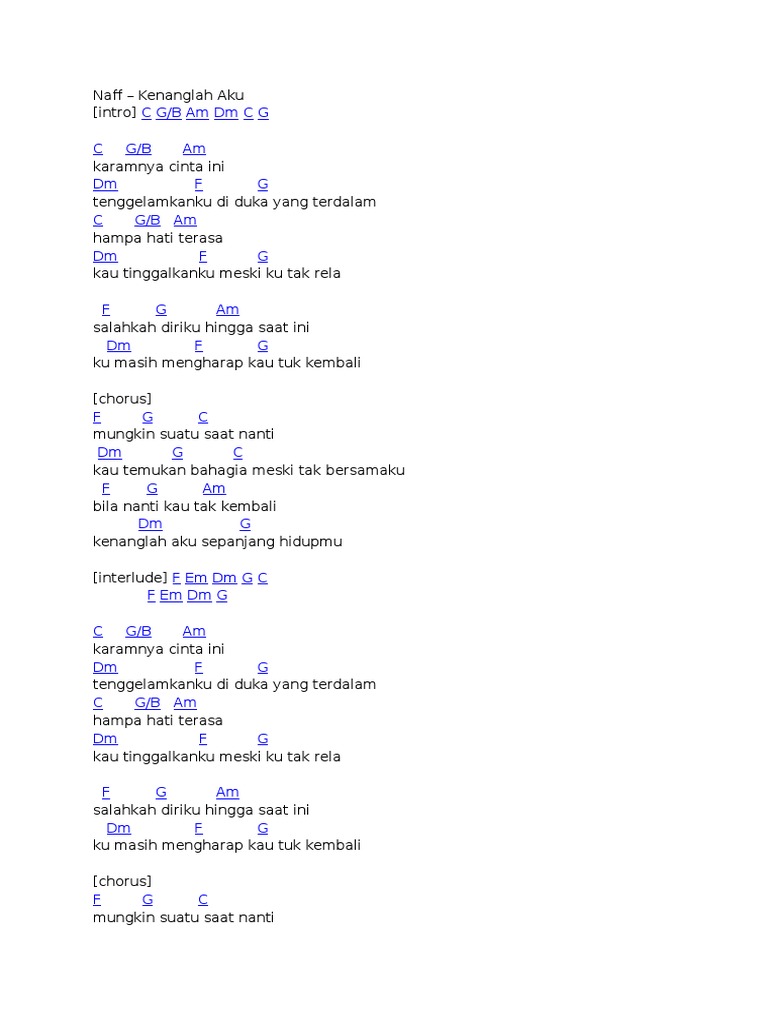 Naff – Kenanglah Aku
[intro] C G/B Am Dm C G

C G/B Am
karamnya cinta ini
Dm F G
tenggelamkanku di duka yang terdalam
C G/B Am
hampa hati terasa
Dm F G
kau tinggalkanku meski ku tak rela

F G Am
salahkah diriku hingga saat ini
Dm F G
ku masih mengharap kau tuk kembali

[chorus]
F G C
mungkin suatu saat nanti
Dm G C
kau temukan bahagia meski tak bersamaku
F G Am
bila nanti kau tak kembali
Dm G
kenanglah aku sepanjang hidupmu

[interlude] F Em Dm G C
F Em Dm G

C G/B Am
karamnya cinta ini
Dm F G
tenggelamkanku di duka yang terdalam
C G/B Am
hampa hati terasa
Dm F G
kau tinggalkanku meski ku tak rela

F G Am
salahkah diriku hingga saat ini
Dm F G
ku masih mengharap kau tuk kembali

[chorus]
F G C
mungkin suatu saat nanti